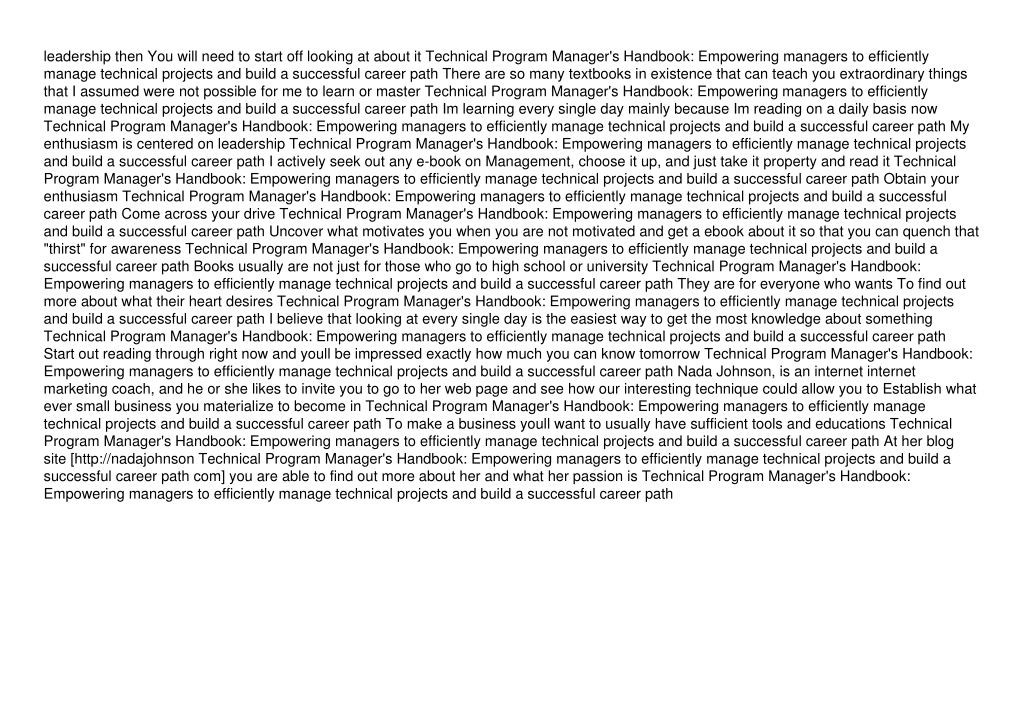 leadership then You will need to start off looking at about it Technical Program Manager's Handbook: Empowering managers to efficiently manage technical projects and build a successful career path There are so many textbooks in existence that can teach you extraordinary things that I assumed were not possible for me to learn or master Technical Program Manager's Handbook: Empowering managers to efficiently manage technical projects and build a successful career path Im learning every single day mainly because Im reading on a daily basis now Technical Program Manager's Handbook: Empowering managers to efficiently manage technical projects and build a successful career path My enthusiasm is centered on leadership Technical Program Manager's Handbook: Empowering managers to efficiently manage technical projects and build a successful career path I actively seek out any e-book on Management, choose it up, and just take it property and read it Technical Program Manager's Handbook: Empowering managers to efficiently manage technical projects and build a successful career path Obtain your enthusiasm Technical Program Manager's Handbook: Empowering managers to efficiently manage technical projects and build a successful career path Come across your drive Technical Program Manager's Handbook: Empowering managers to efficiently manage technical projects and build a successful career path Uncover what motivates you when you are not motivated and get a ebook about it so that you can quench that "thirst" for awareness Technical Program Manager's Handbook: Empowering managers to efficiently manage technical projects and build a successful career path Books usually are not just for those who go to high school or university Technical Program Manager's Handbook: Empowering managers to efficiently manage technical projects and build a successful career path They are for everyone who wants To find out more about what their heart desires Technical Program Manager's Handbook: Empowering managers to efficiently manage technical projects and build a successful career path I believe that looking at every single day is the easiest way to get the most knowledge about something Technical Program Manager's Handbook: Empowering managers to efficiently manage technical projects and build a successful career path Start out reading through right now and youll be impressed exactly how much you can know tomorrow Technical Program Manager's Handbook: Empowering managers to efficiently manage technical projects and build a successful career path Nada Johnson, is an internet internet marketing coach, and he or she likes to invite you to go to her web page and see how our interesting technique could allow you to Establish what ever small business you materialize to become in Technical Program Manager's Handbook: Empowering managers to efficiently manage technical projects and build a successful career path To make a business youll want to usually have sufficient tools and educations Technical Program Manager's Handbook: Empowering managers to efficiently manage technical projects and build a successful career path At her blog site [http://nadajohnson Technical Program Manager's Handbook: Empowering managers to efficiently manage technical projects and build a successful career path com] you are able to find out more about her and what her passion is Technical Program Manager's Handbook: Empowering managers to efficiently manage technical projects and build a successful career path